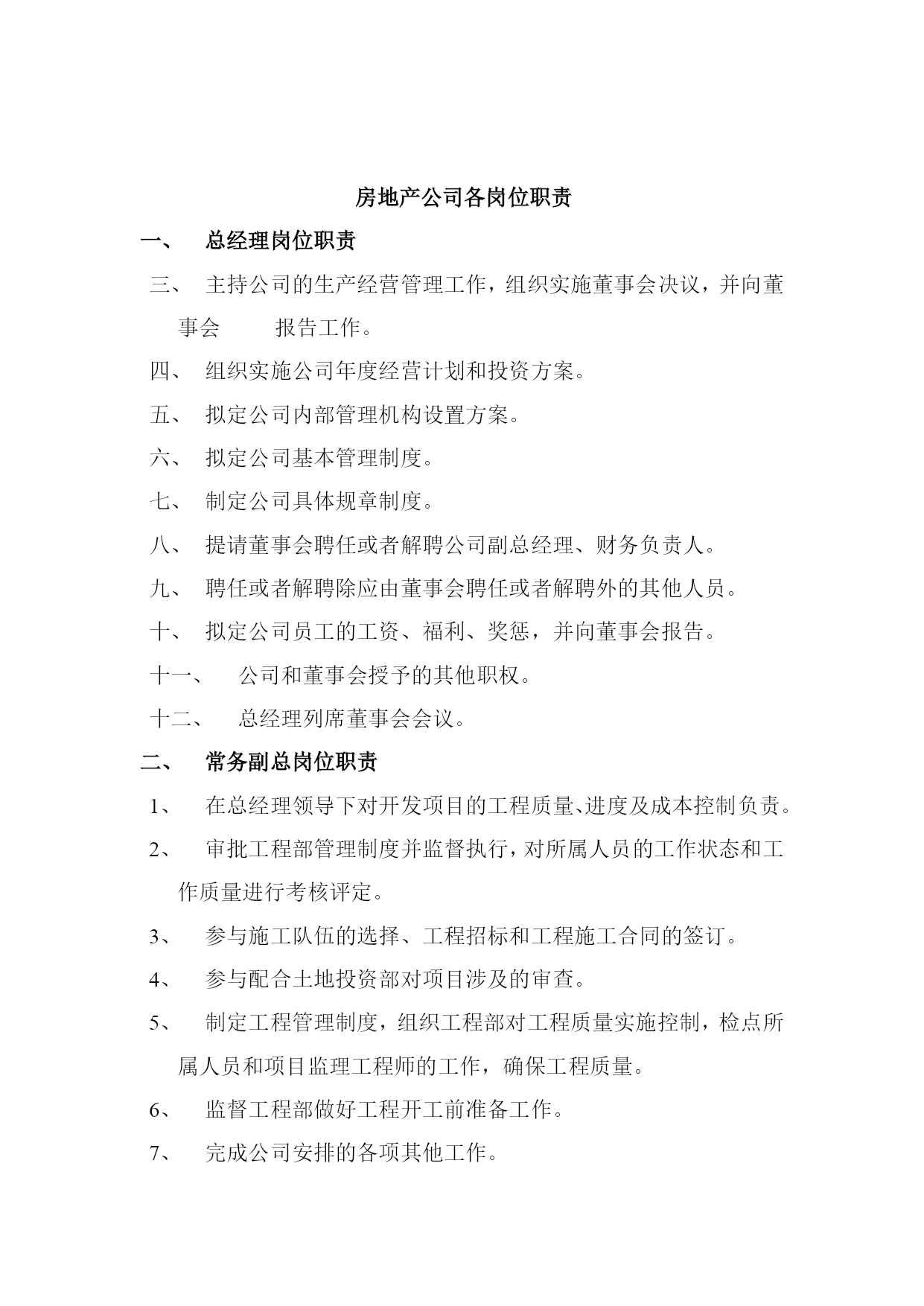 房地产公司各岗位职责

一、 总经理岗位职责

三、 主持公司的生产经营管理工作，组织实施董事会决议，并向董事会 报告工作。

四、 组织实施公司年度经营计划和投资方案。

五、 拟定公司内部管理机构设置方案。

六、 拟定公司基本管理制度。

七、 制定公司具体规章制度。

八、 提请董事会聘任或者解聘公司副总经理、财务负责人。

九、 聘任或者解聘除应由董事会聘任或者解聘外的其他人员。

十、 拟定公司员工的工资、福利、奖惩，并向董事会报告。

十一、 公司和董事会授予的其他职权。

十二、 总经理列席董事会会议。

二、 常务副总岗位职责

1、 在总经理领导下对开发项目的工程质量、进度及成本控制负责。

2、 审批工程部管理制度并监督执行，对所属人员的工作状态和工作质量进行考核评定。

3、 参与施工队伍的选择、工程招标和工程施工合同的签订。

4、 参与配合土地投资部对项目涉及的审查。

5、 制定工程管理制度，组织工程部对工程质量实施控制，检点所属人员和项目监理工程师的工作，确保工程质量。

6、 监督工程部做好工程开工前准备工作。

7、 完成公司安排的各项其他工作。